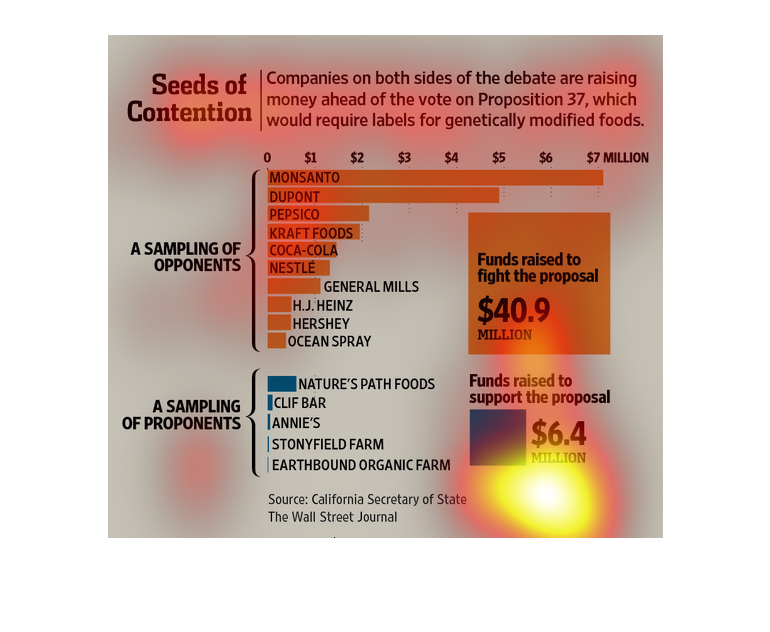 Seeds of Contention

Companies on both sides of the debate are raising money ahead of the vote on Proposition 37, which would require labels for genetically modified foods.

0 $1 $2 $3 $4 $5 $6 $7 MILLION

A SAMPLING OF OPPONENTS

MONSANTO
DUPONT
PEPSICO
KRAFT FOODS
COCA-COLA
NESTLÉ
GENERAL MILLS
H.J. HEINZ
HERSHEY
OCEAN SPRAY

Funds raised to fight the proposal
$40.9
MILLION

A SAMPLING OF PROPONENTS

NATURE'S PATH FOODS
CLIF BAR
ANNIE'S
STONYFIELD FARM
EARTHBOUND ORGANIC FARM

Funds raised to support the proposal
$6.4
MILLION

Source: California Secretary of State
The Wall Street Journal